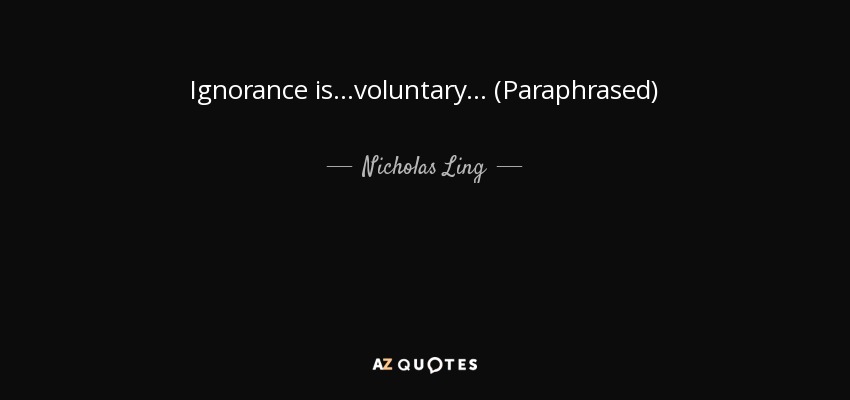 Ignorance is...voluntary... (Paraphrased)

— Nicholas Ling —

AZ QUOTES